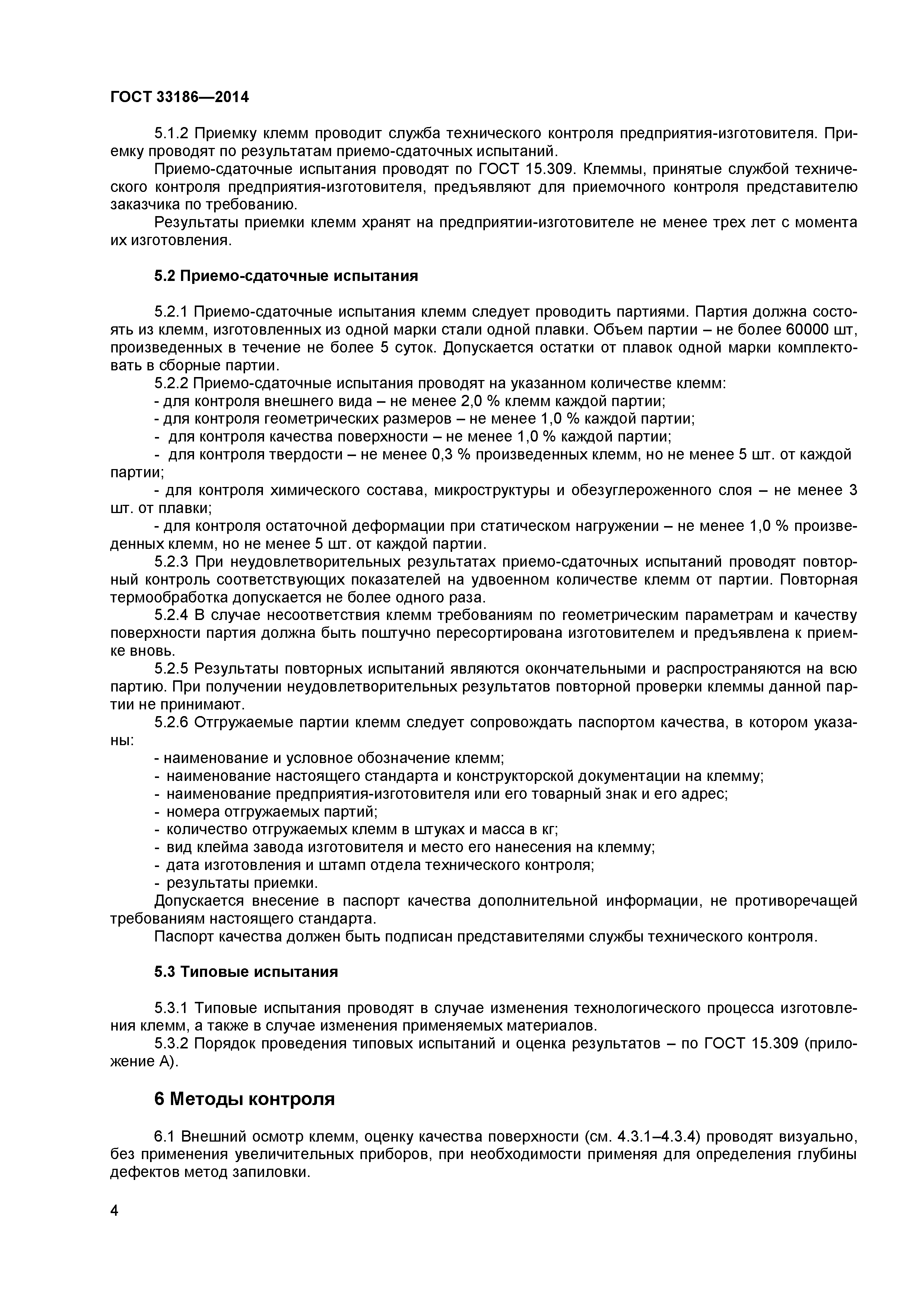 ГОСТ 33186—2014

5.1.2 Приемку клемм проводит служба технического контроля предприятия-изготовителя. Приемку проводят по результатам приемо-сдаточных испытаний.

Приемо-сдаточные испытания проводят по ГОСТ 15.309. Клеммы, принятые службой технического контроля предприятия-изготовителя, предъявляют для приемочного контроля представителю заказчика по требованию.

Результаты приемки клемм хранят на предприятии-изготовителе не менее трех лет с момента их изготовления.

5.2 Приемо-сдаточные испытания

5.2.1 Приемо-сдаточные испытания клемм следует проводить партиями. Партия должна состоять из клемм, изготовленных из одной марки стали одной плавки. Объем партии – не более 60000 шт, произведенных в течение не более 5 суток. Допускается остатки от плавок одной марки комплектовать в сборные партии.

5.2.2 Приемо-сдаточные испытания проводят на указанном количестве клемм:

- для контроля внешнего вида – не менее 2,0 % клемм каждой партии;

- для контроля геометрических размеров – не менее 1,0 % каждой партии;

- для контроля качества поверхности – не менее 1,0 % каждой партии;

- для контроля твердости – не менее 0,3 % произведенных клемм, но не менее 5 шт. от каждой партии;

- для контроля химического состава, микроструктуры и обезуглероженного слоя – не менее 3 шт. от плавки;

- для контроля остаточной деформации при статическом нагружении – не менее 1,0 % произведенных клемм, но не менее 5 шт. от каждой партии.

5.2.3 При неудовлетворительных результатах приемо-сдаточных испытаний проводят повторный контроль соответствующих показателей на удвоенном количестве клемм от партии. Повторная термообработка допускается не более одного раза.

5.2.4 В случае несоответствия клемм требованиям по геометрическим параметрам и качеству поверхности партия должна быть поштучно пересортирована изготовителем и предъявлена к приемке вновь.

5.2.5 Результаты повторных испытаний являются окончательными и распространяются на всю партию. При получении неудовлетворительных результатов повторной проверки клеммы данной партии не принимают.

5.2.6 Отгружаемые партии клемм следует сопровождать паспортом качества, в котором указаны:

- наименование и условное обозначение клемм;

- наименование настоящего стандарта и конструкторской документации на клемму;

- наименование предприятия-изготовителя или его товарный знак и его адрес;

- номера отгружаемых партий;

- количество отгружаемых клемм в штуках и масса в кг;

- вид клейма завода изготовителя и место его нанесения на клемму;

- дата изготовления и штамп отдела технического контроля;

- результаты приемки.

Допускается внесение в паспорт качества дополнительной информации, не противоречащей требованиям настоящего стандарта.

Паспорт качества должен быть подписан представителями службы технического контроля.

5.3 Типовые испытания

5.3.1 Типовые испытания проводят в случае изменения технологического процесса изготовления клемм, а также в случае изменения применяемых материалов.

5.3.2 Порядок проведения типовых испытаний и оценка результатов – по ГОСТ 15.309 (приложение А).

6 Методы контроля

6.1 Внешний осмотр клемм, оценку качества поверхности (см. 4.3.1–4.3.4) проводят визуально, без применения увеличительных приборов, при необходимости применяя для определения глубины дефектов метод запиловки.

4